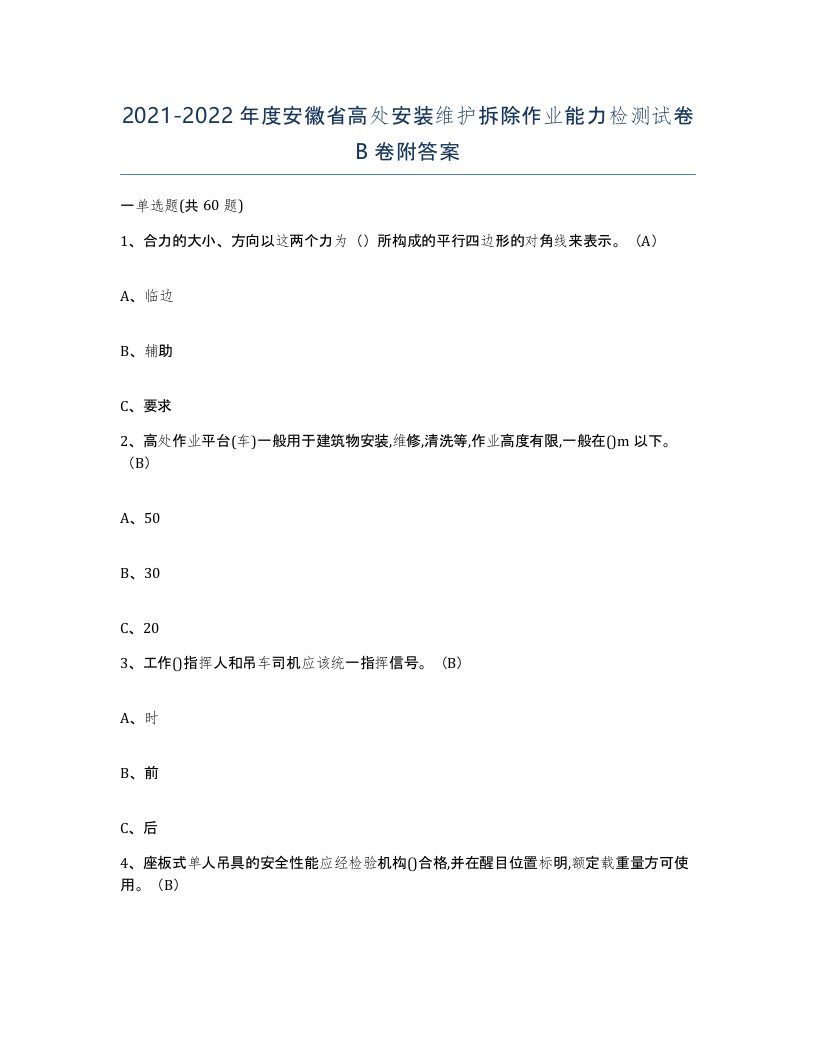 2021-2022年度安徽省高处安装维护拆除作业能力检测试卷B卷附答案

一单选题(共60题)

1、合力的大小、方向以这两个力为（）所构成的平行四边形的对角线来表示。（A）

A、临边

B、辅助

C、要求

2、高处作业平台(车)一般用于建筑物安装,维修,清洗等,作业高度有限,一般在()m以下。（B）

A、50

B、30

C、20

3、工作()指挥人和吊车司机应该统一指挥信号。（B）

A、时

B、前

C、后

4、座板式单人吊具的安全性能应经检验机构()合格,并在醒目位置标明,额定载重量方可使用。（B）